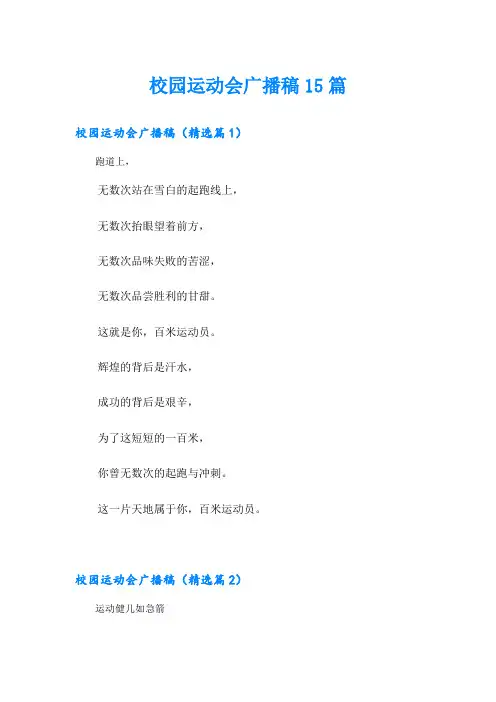 校园运动会广播稿15篇

校园运动会广播稿（精选篇1）

跑道上，

无数次站在雪白的起跑线上，

无数次抬眼望着前方，

无数次品味失败的苦涩，

无数次品尝胜利的甘甜。

这就是你，百米运动员。

辉煌的背后是汗水，

成功的背后是艰辛，

为了这短短的一百米，

你曾无数次的起跑与冲刺。

这一片天地属于你，百米运动员。

校园运动会广播稿（精选篇2）

运动健儿如急箭